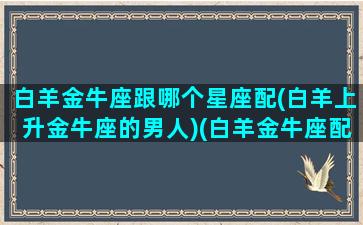 白羊金牛座跟哪个星座配(白羊上升金牛座的男人)(白羊金牛座配